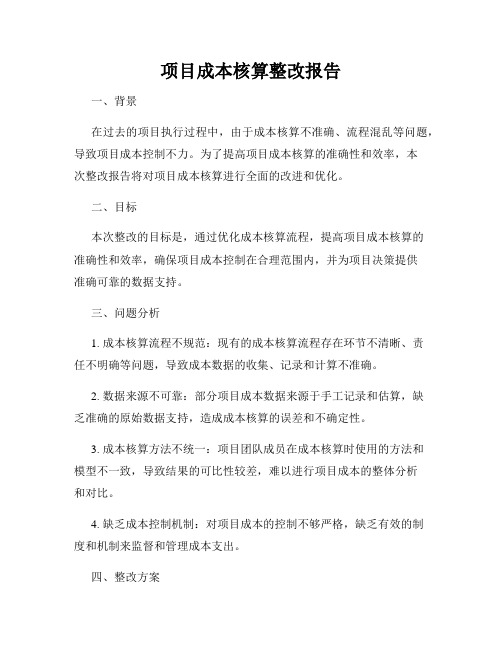 项目成本核算整改报告

一、背景

在过去的项目执行过程中，由于成本核算不准确、流程混乱等问题，导致项目成本控制不力。为了提高项目成本核算的准确性和效率，本次整改报告将对项目成本核算进行全面的改进和优化。

二、目标

本次整改的目标是，通过优化成本核算流程，提高项目成本核算的准确性和效率，确保项目成本控制在合理范围内，并为项目决策提供准确可靠的数据支持。

三、问题分析

1. 成本核算流程不规范：现有的成本核算流程存在环节不清晰、责任不明确等问题，导致成本数据的收集、记录和计算不准确。

2. 数据来源不可靠：部分项目成本数据来源于手工记录和估算，缺乏准确的原始数据支持，造成成本核算的误差和不确定性。

3. 成本核算方法不统一：项目团队成员在成本核算时使用的方法和模型不一致，导致结果的可比性较差，难以进行项目成本的整体分析和对比。

4. 缺乏成本控制机制：对项目成本的控制不够严格，缺乏有效的制度和机制来监督和管理成本支出。

四、整改方案